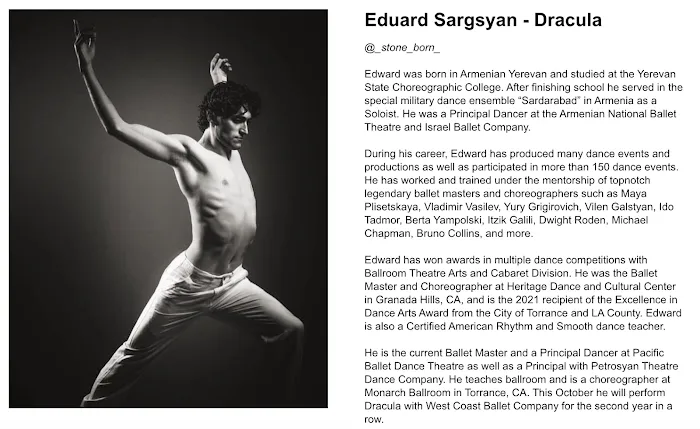 Eduard Sargsyan - Dracula

@_stone_born_

Edward was born in Armenian Yerevan and studied at the Yerevan State Choreographic College. After finishing school he served in the special military dance ensemble "Sardarabad" in Armenia as a Soloist. He was a Principal Dancer at the Armenian National Ballet Theatre and Israel Ballet Company.

During his career, Edward has produced many dance events and productions as well as participated in more than 150 dance events. He has worked and trained under the mentorship of topnotch legendary ballet masters and choreographers such as Maya Plisetskaya, Vladimir Vasilev, Yury Grigirovich, Vilen Galstyan, Ido Tadmor, Berta Yampolski, Itzik Galili, Dwight Roden, Michael Chapman, Bruno Collins, and more.

Edward has won awards in multiple dance competitions with Ballroom Theatre Arts and Cabaret Division. He was the Ballet Master and Choreographer at Heritage Dance and Cultural Center in Granada Hills, CA, and is the 2021 recipient of the Excellence in Dance Arts Award from the City of Torrance and LA County. Edward is also a Certified American Rhythm and Smooth dance teacher.

He is the current Ballet Master and a Principal Dancer at Pacific Ballet Dance Theatre as well as a Principal with Petrosyan Theatre Dance Company. He teaches ballroom and is a choreographer at Monarch Ballroom in Torrance, CA. This October he will perform Dracula with West Coast Ballet Company for the second year in a row.